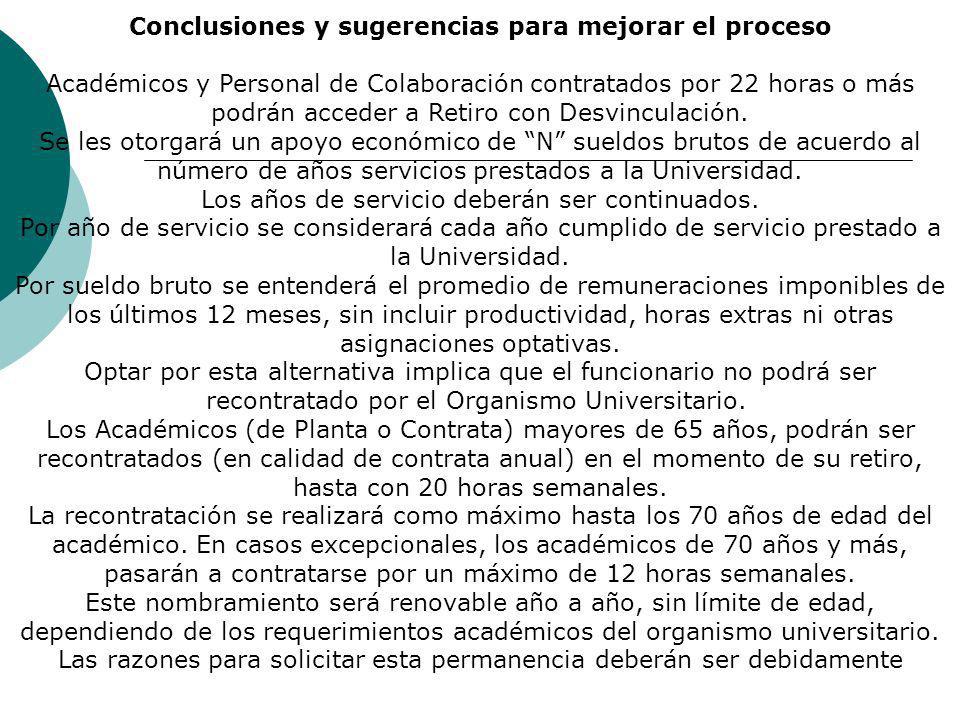 Conclusiones y sugerencias para mejorar el proceso

Académicos y Personal de Colaboración contratados por 22 horas o más podrán acceder a Retiro con Desvinculación.
Se les otorgará un apoyo económico de “N” sueldos brutos de acuerdo al número de años servicios prestados a la Universidad.
Los años de servicio deberán ser continuados.
Por año de servicio se considerará cada año cumplido de servicio prestado a la Universidad.
Por sueldo bruto se entenderá el promedio de remuneraciones imponibles de los últimos 12 meses, sin incluir productividad, horas extras ni otras asignaciones optativas.
Optar por esta alternativa implica que el funcionario no podrá ser recontratado por el Organismo Universitario.
Los Académicos (de Planta o Contrata) mayores de 65 años, podrán ser recontratados (en calidad de contrata anual) en el momento de su retiro, hasta con 20 horas semanales.
La recontratación se realizará como máximo hasta los 70 años de edad del académico. En casos excepcionales, los académicos de 70 años y más, pasarán a contratarse por un máximo de 12 horas semanales.
Este nombramiento será renovable año a año, sin límite de edad, dependiendo de los requerimientos académicos del organismo universitario.
Las razones para solicitar esta permanencia deberán ser debidamente